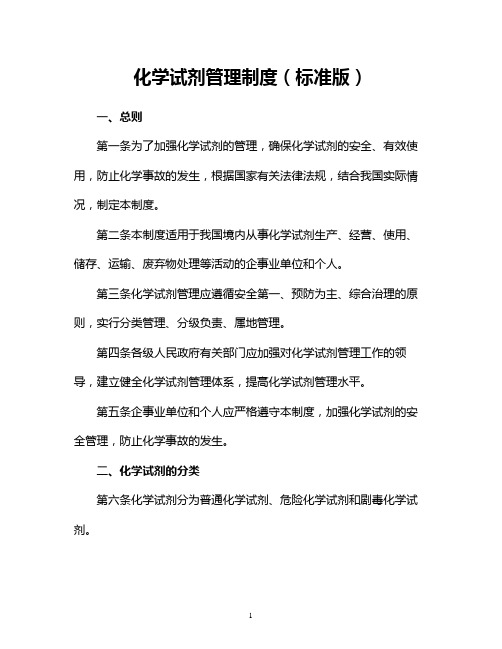 化学试剂管理制度（标准版）

一、总则

第一条为了加强化学试剂的管理，确保化学试剂的安全、有效使用，防止化学事故的发生，根据国家有关法律法规，结合我国实际情况，制定本制度。

第二条本制度适用于我国境内从事化学试剂生产、经营、使用、储存、运输、废弃物处理等活动的企事业单位和个人。

第三条化学试剂管理应遵循安全第一、预防为主、综合治理的原则，实行分类管理、分级负责、属地管理。

第四条各级人民政府有关部门应加强对化学试剂管理工作的领导，建立健全化学试剂管理体系，提高化学试剂管理水平。

第五条企事业单位和个人应严格遵守本制度，加强化学试剂的安全管理，防止化学事故的发生。

二、化学试剂的分类

第六条化学试剂分为普通化学试剂、危险化学试剂和剧毒化学试剂。

1